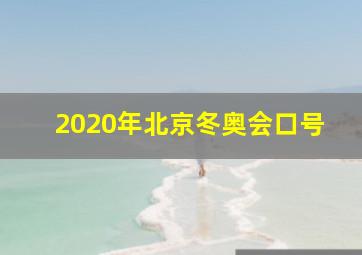 2020年北京冬奥会口号